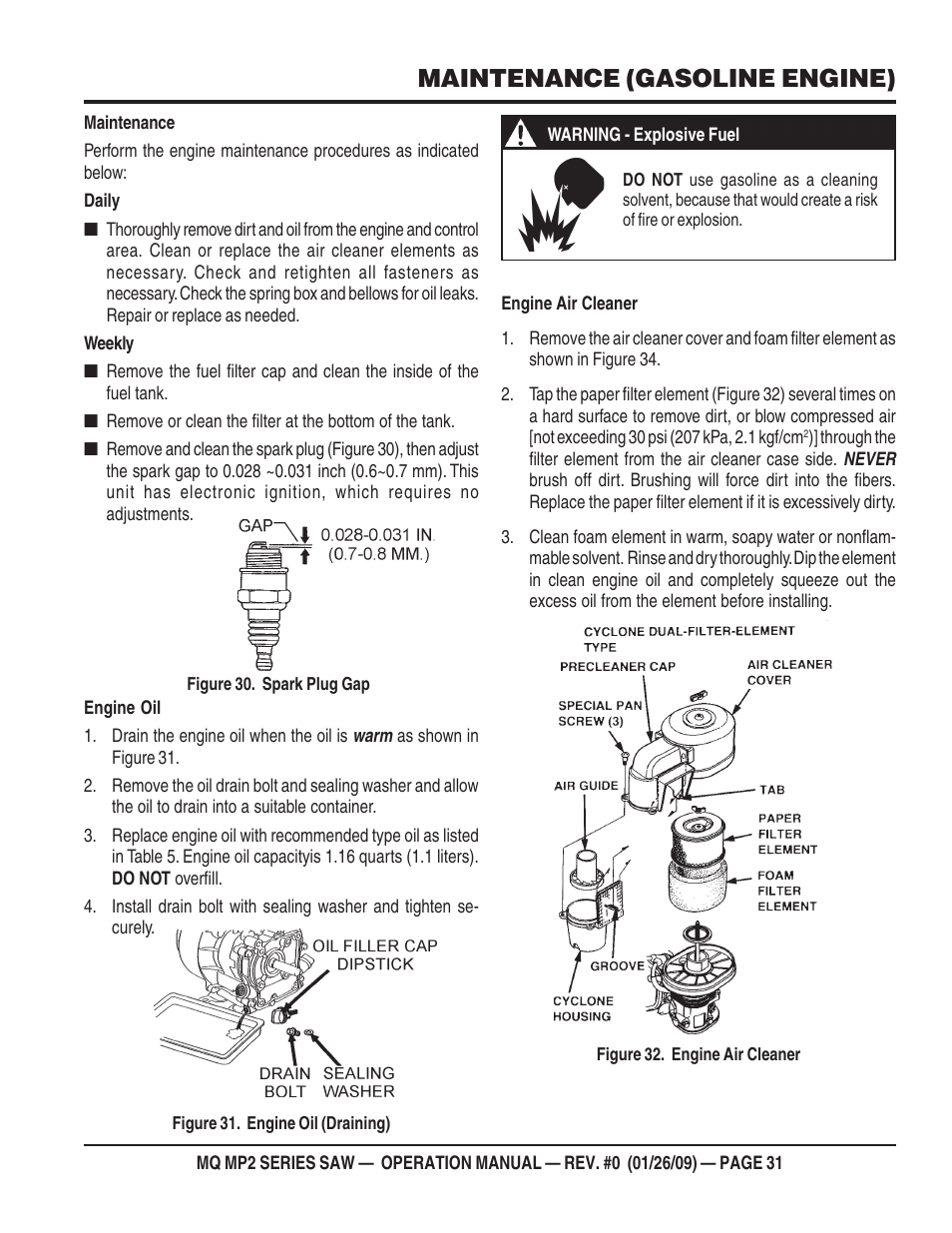 MAINTENANCE (GASOLINE ENGINE)

Maintenance

Perform the engine maintenance procedures as indicated below:

Daily

■ Thoroughly remove dirt and oil from the engine and control area. Clean or replace the air cleaner elements as necessary. Check and retighten all fasteners as necessary. Check the spring box and bellows for oil leaks. Repair or replace as needed.

Weekly

■ Remove the fuel filter cap and clean the inside of the fuel tank.

■ Remove or clean the filter at the bottom of the tank.

■ Remove and clean the spark plug (Figure 30), then adjust the spark gap to 0.028 ~0.031 inch (0.6~0.7 mm). This unit has electronic ignition, which requires no adjustments.

GAP 0.028-0.031 IN. (0.7-0.8 MM.)

Figure 30. Spark Plug Gap

Engine Oil

1. Drain the engine oil when the oil is warm as shown in Figure 31.

2. Remove the oil drain bolt and sealing washer and allow the oil to drain into a suitable container.

3. Replace engine oil with recommended type oil as listed in Table 5. Engine oil capacityis 1.16 quarts (1.1 liters). DO NOT overfill.

4. Install drain bolt with sealing washer and tighten securely.

OIL FILLER CAP DIPSTICK

DRAIN BOLT

SEALING WASHER

Figure 31. Engine Oil (Draining)

WARNING - Explosive Fuel

DO NOT use gasoline as a cleaning solvent, because that would create a risk of fire or explosion.

Engine Air Cleaner

1. Remove the air cleaner cover and foam filter element as shown in Figure 34.

2. Tap the paper filter element (Figure 32) several times on a hard surface to remove dirt, or blow compressed air [not exceeding 30 psi (207 kPa, 2.1 kgf/cm$^2$)] through the filter element from the air cleaner case side. NEVER brush off dirt. Brushing will force dirt into the fibers. Replace the paper filter element if it is excessively dirty.

3. Clean foam element in warm, soapy water or nonflammable solvent. Rinse and dry thoroughly. Dip the element in clean engine oil and completely squeeze out the excess oil from the element before installing.

CYCLONE DUAL-FILTER-ELEMENT TYPE

PRECLEANER CAP

AIR CLEANER COVER

SPECIAL PAN SCREW (3)

AIR GUIDE

TAB

PAPER FILTER ELEMENT

FOAM FILTER ELEMENT

GROOVE

CYCLONE HOUSING

Figure 32. Engine Air Cleaner

MQ MP2 SERIES SAW — OPERATION MANUAL — REV. #0 (01/26/09) — PAGE 31